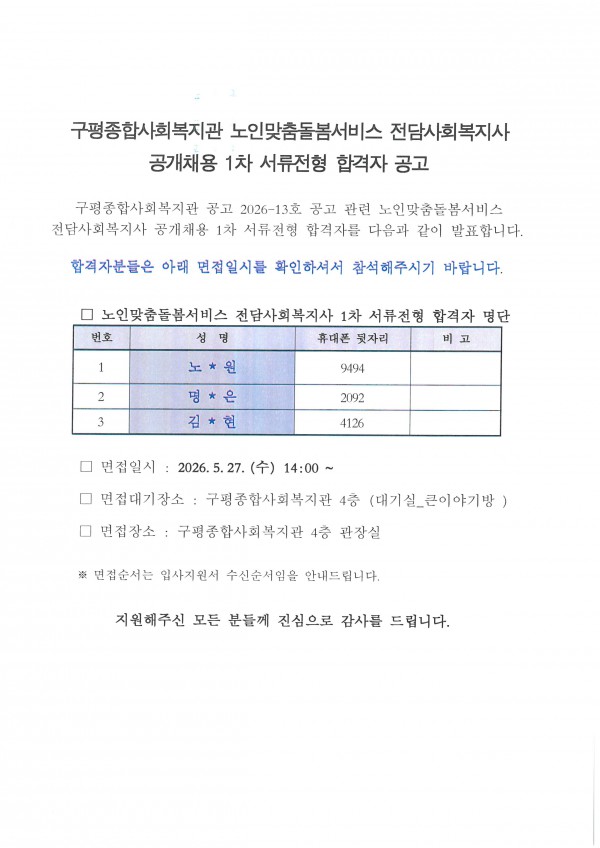 구평종합사회복지관 노인맞춤돌봄서비스 전담사회복지사
공개채용 1차 서류전형 합격자 공고

구평종합사회복지관 공고 2026-13호 공고 관련 노인맞춤돌봄서비스 전담사회복지사 공개채용 1차 서류전형 합격자를 다음과 같이 발표합니다.

합격자분들은 아래 면접일시를 확인하셔서 참석해주시기 바랍니다.

□ 노인맞춤돌봄서비스 전담사회복지사 1차 서류전형 합격자 명단

| 번호 | 성 명 | 휴대폰 뒷자리 | 비 고 |
|---|---|---|---|
| 1 | 노 * 원 | 9494 | |
| 2 | 명 * 은 | 2092 | |
| 3 | 김 * 현 | 4126 | |

□ 면접일시 : 2026. 5. 27. (수) 14:00 ~

□ 면접대기장소 : 구평종합사회복지관 4층 (대기실_큰이야기방 )

□ 면접장소 : 구평종합사회복지관 4층 관장실

※ 면접순서는 입사지원서 수신순서임을 안내드립니다.

지원해주신 모든 분들께 진심으로 감사를 드립니다.